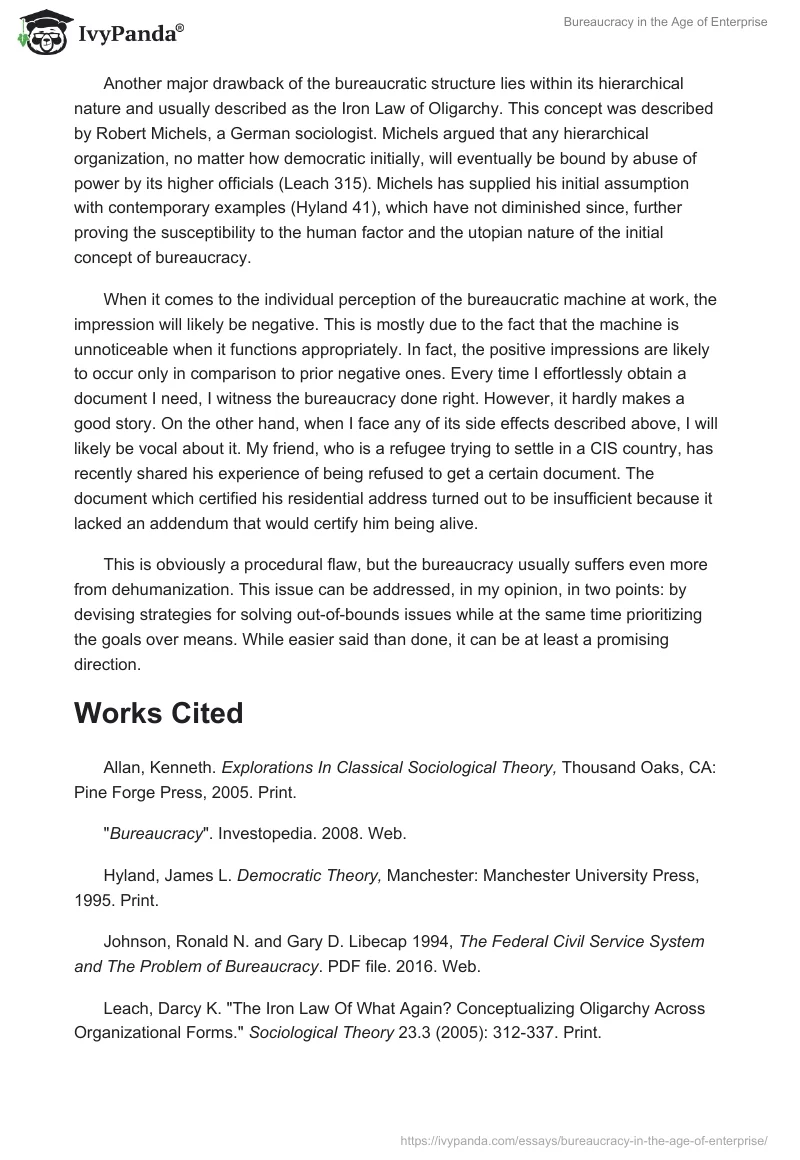 IvyPanda®

Bureaucracy in the Age of Enterprise

Another major drawback of the bureaucratic structure lies within its hierarchical nature and usually described as the Iron Law of Oligarchy. This concept was described by Robert Michels, a German sociologist. Michels argued that any hierarchical organization, no matter how democratic initially, will eventually be bound by abuse of power by its higher officials (Leach 315). Michels has supplied his initial assumption with contemporary examples (Hyland 41), which have not diminished since, further proving the susceptibility to the human factor and the utopian nature of the initial concept of bureaucracy.

When it comes to the individual perception of the bureaucratic machine at work, the impression will likely be negative. This is mostly due to the fact that the machine is unnoticeable when it functions appropriately. In fact, the positive impressions are likely to occur only in comparison to prior negative ones. Every time I effortlessly obtain a document I need, I witness the bureaucracy done right. However, it hardly makes a good story. On the other hand, when I face any of its side effects described above, I will likely be vocal about it. My friend, who is a refugee trying to settle in a CIS country, has recently shared his experience of being refused to get a certain document. The document which certified his residential address turned out to be insufficient because it lacked an addendum that would certify him being alive.

This is obviously a procedural flaw, but the bureaucracy usually suffers even more from dehumanization. This issue can be addressed, in my opinion, in two points: by devising strategies for solving out-of-bounds issues while at the same time prioritizing the goals over means. While easier said than done, it can be at least a promising direction.

Works Cited

Allan, Kenneth. Explorations In Classical Sociological Theory, Thousand Oaks, CA: Pine Forge Press, 2005. Print.

"Bureaucracy". Investopedia. 2008. Web.

Hyland, James L. Democratic Theory, Manchester: Manchester University Press, 1995. Print.

Johnson, Ronald N. and Gary D. Libecap 1994, The Federal Civil Service System and The Problem of Bureaucracy. PDF file. 2016. Web.

Leach, Darcy K. "The Iron Law Of What Again? Conceptualizing Oligarchy Across Organizational Forms." Sociological Theory 23.3 (2005): 312-337. Print.

https://ivypanda.com/essays/bureaucracy-in-the-age-of-enterprise/